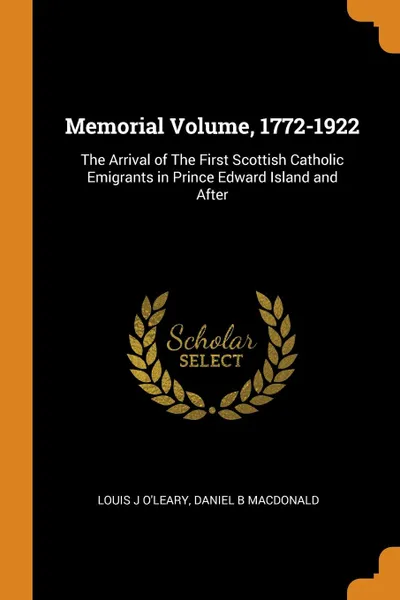 Memorial Volume, 1772-1922

The Arrival of The First Scottish Catholic Emigrants in Prince Edward Island and After

Scholar SELECT

LOUIS J O'LEARY, DANIEL B MACDONALD